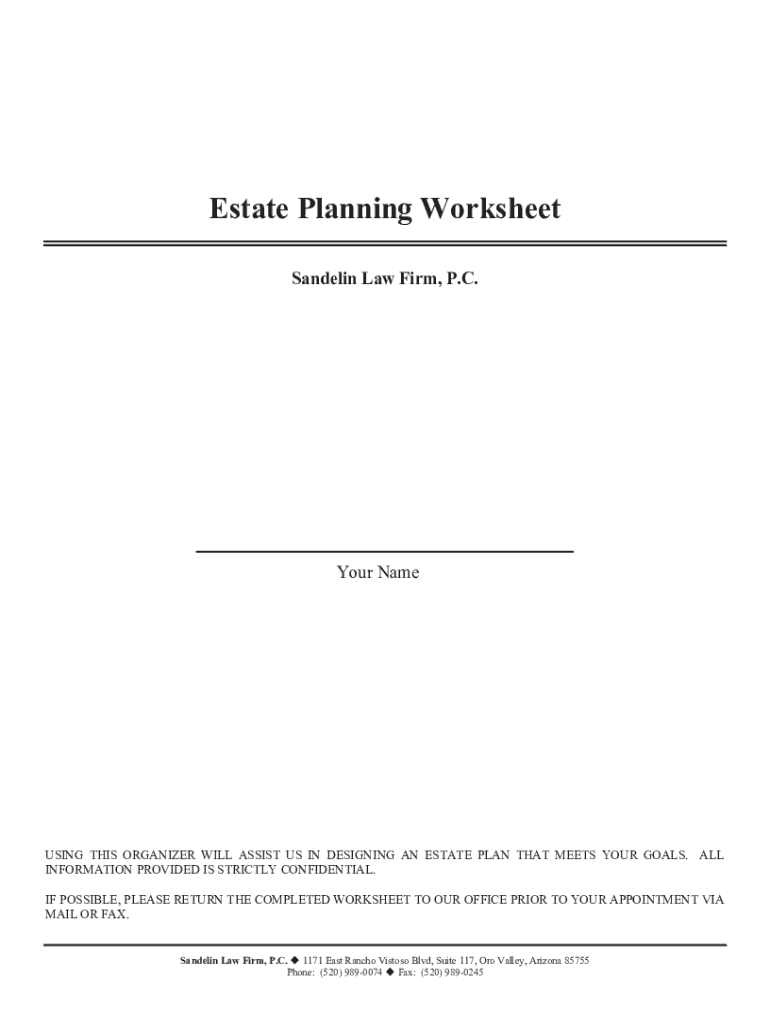 Estate Planning Worksheet

Sandelin Law Firm, P.C.

____
Your Name

USING THIS ORGANIZER WILL ASSIST US IN DESIGNING AN ESTATE PLAN THAT MEETS YOUR GOALS. ALL INFORMATION PROVIDED IS STRICTLY CONFIDENTIAL.

IF POSSIBLE, PLEASE RETURN THE COMPLETED WORKSHEET TO OUR OFFICE PRIOR TO YOUR APPOINTMENT VIA MAIL OR FAX.

Sandelin Law Firm, P.C. ◆ 1171 East Rancho Vistoso Blvd, Suite 117, Oro Valley, Arizona 85755
Phone: (520) 989-0074 ◆ Fax: (520) 989-0245